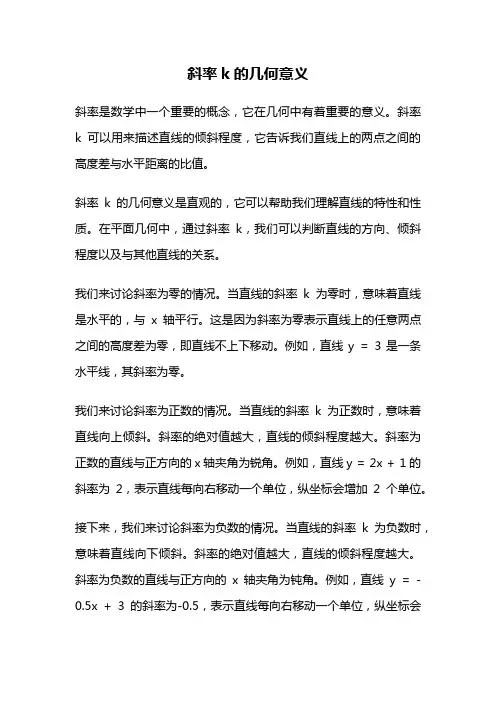 斜率 k 的几何意义

斜率是数学中一个重要的概念，它在几何中有着重要的意义。斜率 k 可以用来描述直线的倾斜程度，它告诉我们直线上的两点之间的高度差与水平距离的比值。

斜率 k 的几何意义是直观的，它可以帮助我们理解直线的特性和性质。在平面几何中，通过斜率 k，我们可以判断直线的方向、倾斜程度以及与其他直线的关系。

我们来讨论斜率为零的情况。当直线的斜率 k 为零时，意味着直线是水平的，与 x 轴平行。这是因为斜率为零表示直线上的任意两点之间的高度差为零，即直线不上下移动。例如，直线 $y = 3$ 是一条水平线，其斜率为零。

我们来讨论斜率为正数的情况。当直线的斜率 k 为正数时，意味着直线向上倾斜。斜率的绝对值越大，直线的倾斜程度越大。斜率为正数的直线与正方向的 x 轴夹角为锐角。例如，直线 $y = 2x + 1$ 的斜率为 2，表示直线每向右移动一个单位，纵坐标会增加 2 个单位。

接下来，我们来讨论斜率为负数的情况。当直线的斜率 k 为负数时，意味着直线向下倾斜。斜率的绝对值越大，直线的倾斜程度越大。斜率为负数的直线与正方向的 x 轴夹角为钝角。例如，直线 $y = -0.5x + 3$ 的斜率为-0.5，表示直线每向右移动一个单位，纵坐标会